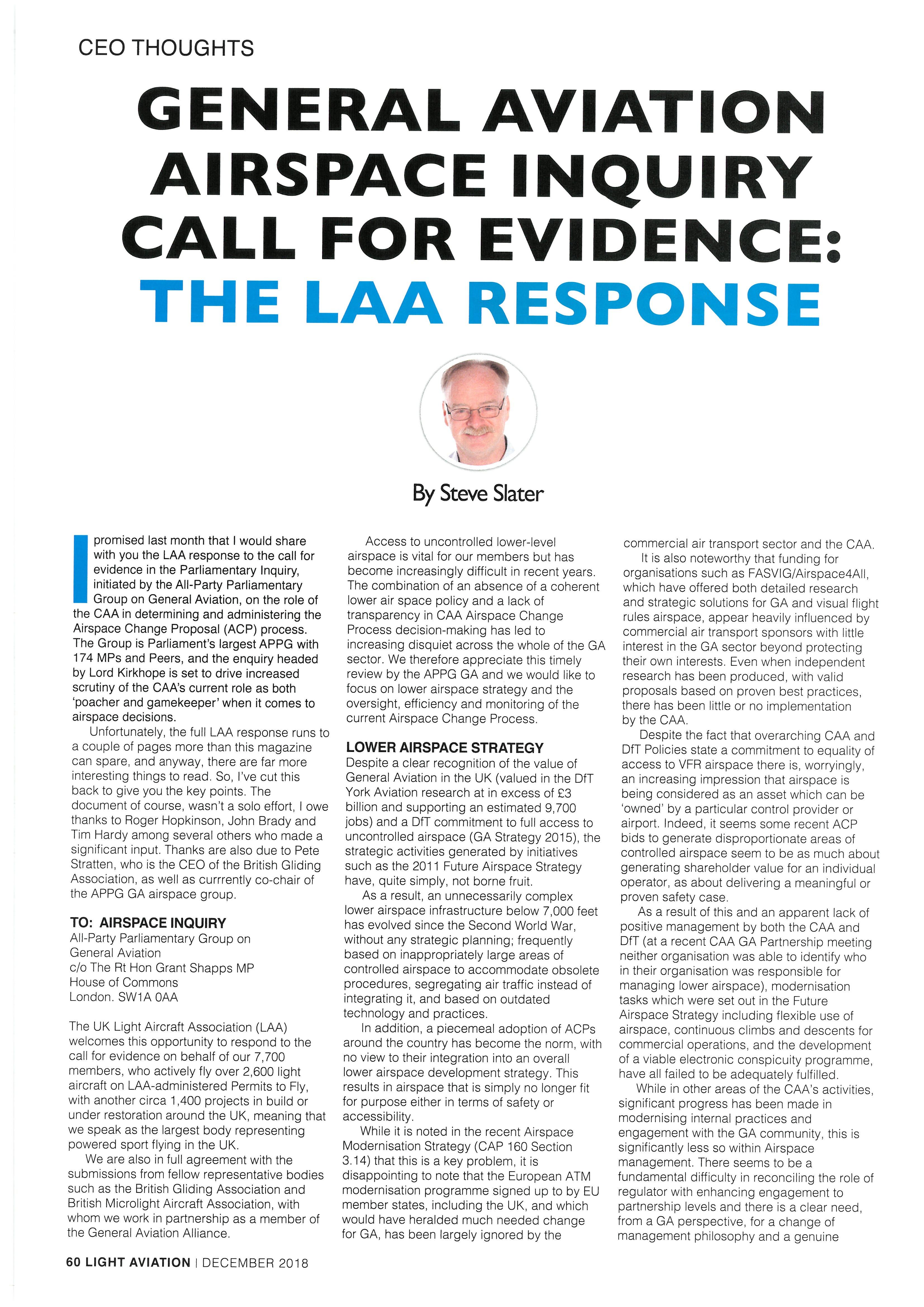 CEO THOUGHTS

GENERAL AVIATION AIRSPACE INQUIRY CALL FOR EVIDENCE: THE LAA RESPONSE

By Steve Slater

I promised last month that I would share with you the LAA response to the call for evidence in the Parliamentary Inquiry, initiated by the All-Party Parliamentary Group on General Aviation, on the role of the CAA in determining and administering the Airspace Change Proposal (ACP) process. The Group is Parliament's largest APPG with 174 MPs and Peers, and the enquiry headed by Lord Kirkhope is set to drive increased scrutiny of the CAA's current role as both 'poacher and gamekeeper' when it comes to airspace decisions.

Unfortunately, the full LAA response runs to a couple of pages more than this magazine can spare, and anyway, there are far more interesting things to read. So, I've cut this back to give you the key points. The document of course, wasn't a solo effort, I owe thanks to Roger Hopkinson, John Brady and Tim Hardy among several others who made a significant input. Thanks are also due to Pete Stratten, who is the CEO of the British Gliding Association, as well as currrently co-chair of the APPG GA airspace group.

TO: AIRSPACE INQUIRY
All-Party Parliamentary Group on General Aviation
c/o The Rt Hon Grant Shapps MP
House of Commons
London. SW1A 0AA

The UK Light Aircraft Association (LAA) welcomes this opportunity to respond to the call for evidence on behalf of our 7,700 members, who actively fly over 2,600 light aircraft on LAA-administered Permits to Fly, with another circa 1,400 projects in build or under restoration around the UK, meaning that we speak as the largest body representing powered sport flying in the UK.

We are also in full agreement with the submissions from fellow representative bodies such as the British Gliding Association and British Microlight Aircraft Association, with whom we work in partnership as a member of the General Aviation Alliance.

Access to uncontrolled lower-level airspace is vital for our members but has become increasingly difficult in recent years. The combination of an absence of a coherent lower air space policy and a lack of transparency in CAA Airspace Change Process decision-making has led to increasing disquiet across the whole of the GA sector. We therefore appreciate this timely review by the APPG GA and we would like to focus on lower airspace strategy and the oversight, efficiency and monitoring of the current Airspace Change Process.

LOWER AIRSPACE STRATEGY
Despite a clear recognition of the value of General Aviation in the UK (valued in the DfT York Aviation research at in excess of £3 billion and supporting an estimated 9,700 jobs) and a DfT commitment to full access to uncontrolled airspace (GA Strategy 2015), the strategic activities generated by initiatives such as the 2011 Future Airspace Strategy have, quite simply, not borne fruit.

As a result, an unnecessarily complex lower airspace infrastructure below 7,000 feet has evolved since the Second World War, without any strategic planning; frequently based on inappropriately large areas of controlled airspace to accommodate obsolete procedures, segregating air traffic instead of integrating it, and based on outdated technology and practices.

In addition, a piecemeal adoption of ACPs around the country has become the norm, with no view to their integration into an overall lower airspace development strategy. This results in airspace that is simply no longer fit for purpose either in terms of safety or accessibility.

While it is noted in the recent Airspace Modernisation Strategy (CAP 160 Section 3.14) that this is a key problem, it is disappointing to note that the European ATM modernisation programme signed up to by EU member states, including the UK, and which would have heralded much needed change for GA, has been largely ignored by the commercial air transport sector and the CAA.

It is also noteworthy that funding for organisations such as FASVIG/Airspace4All, which have offered both detailed research and strategic solutions for GA and visual flight rules airspace, appear heavily influenced by commercial air transport sponsors with little interest in the GA sector beyond protecting their own interests. Even when independent research has been produced, with valid proposals based on proven best practices, there has been little or no implementation by the CAA.

Despite the fact that overarching CAA and DfT Policies state a commitment to equality of access to VFR airspace there is, worryingly, an increasing impression that airspace is being considered as an asset which can be 'owned' by a particular control provider or airport. Indeed, it seems some recent ACP bids to generate disproportionate areas of controlled airspace seem to be as much about generating shareholder value for an individual operator, as about delivering a meaningful or proven safety case.

As a result of this and an apparent lack of positive management by both the CAA and DfT (at a recent CAA GA Partnership meeting neither organisation was able to identify who in their organisation was responsible for managing lower airspace), modernisation tasks which were set out in the Future Airspace Strategy including flexible use of airspace, continuous climbs and descents for commercial operations, and the development of a viable electronic conspicuity programme, have all failed to be adequately fulfilled.

While in other areas of the CAA's activities, significant progress has been made in modernising internal practices and engagement with the GA community, this is significantly less so within Airspace management. There seems to be a fundamental difficulty in reconciling the role of regulator with enhancing engagement to partnership levels and there is a clear need, from a GA perspective, for a change of management philosophy and a genuine

60 LIGHT AVIATION | DECEMBER 2018